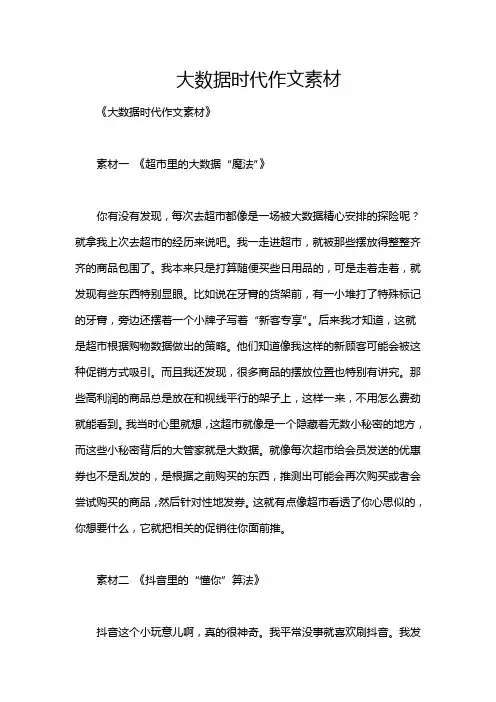 大数据时代作文素材

《大数据时代作文素材》

素材一 《超市里的大数据“魔法”》

你有没有发现，每次去超市都像是一场被大数据精心安排的探险呢？就拿我上次去超市的经历来说吧。我一走进超市，就被那些摆放得整整齐齐的商品包围了。我本来只是打算随便买些日用品的，可是走着走着，就发现有些东西特别显眼。比如说在牙膏的货架前，有一小堆打了特殊标记的牙膏，旁边还摆着一个小牌子写着“新客专享”。后来我才知道，这就是超市根据购物数据做出的策略。他们知道像我这样的新顾客可能会被这种促销方式吸引。而且我还发现，很多商品的摆放位置也特别有讲究。那些高利润的商品总是放在和视线平行的架子上，这样一来，不用怎么费劲就能看到。我当时心里就想，这超市就像是一个隐藏着无数小秘密的地方，而这些小秘密背后的大管家就是大数据。就像每次超市给会员发送的优惠券也不是乱发的，是根据之前购买的东西，推测出可能会再次购买或者会尝试购买的商品，然后针对性地发券。这就有点像超市看透了你心思似的，你想要什么，它就把相关的促销往你面前推。

素材二 《抖音里的“懂你”算法》

抖音这个小玩意儿啊，真的很神奇。我平常没事就喜欢刷抖音。我发